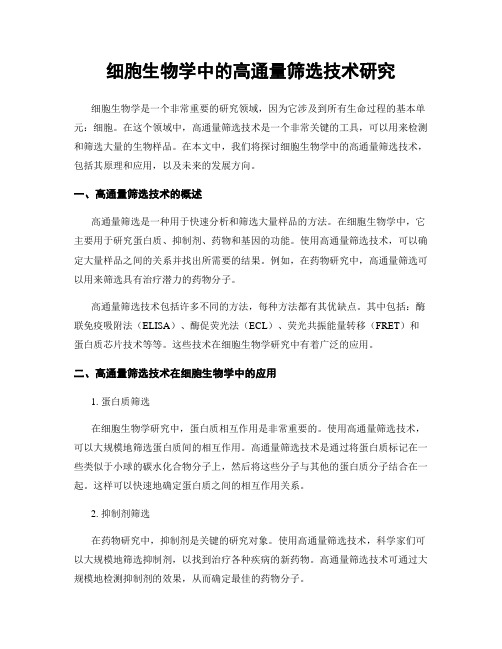 细胞生物学中的高通量筛选技术研究

细胞生物学是一个非常重要的研究领域，因为它涉及到所有生命过程的基本单元：细胞。在这个领域中，高通量筛选技术是一个非常关键的工具，可以用来检测和筛选大量的生物样品。在本文中，我们将探讨细胞生物学中的高通量筛选技术，包括其原理和应用，以及未来的发展方向。

一、高通量筛选技术的概述

高通量筛选是一种用于快速分析和筛选大量样品的方法。在细胞生物学中，它主要用于研究蛋白质、抑制剂、药物和基因的功能。使用高通量筛选技术，可以确定大量样品之间的关系并找出所需要的结果。例如，在药物研究中，高通量筛选可以用来筛选具有治疗潜力的药物分子。

高通量筛选技术包括许多不同的方法，每种方法都有其优缺点。其中包括：酶联免疫吸附法（ELISA）、酶促荧光法（ECL）、荧光共振能量转移（FRET）和蛋白质芯片技术等等。这些技术在细胞生物学研究中有着广泛的应用。

二、高通量筛选技术在细胞生物学中的应用

1. 蛋白质筛选

在细胞生物学研究中，蛋白质相互作用是非常重要的。使用高通量筛选技术，可以大规模地筛选蛋白质间的相互作用。高通量筛选技术是通过将蛋白质标记在一些类似于小球的碳水化合物分子上，然后将这些分子与其他的蛋白质分子结合在一起。这样可以快速地确定蛋白质之间的相互作用关系。

2. 抑制剂筛选

在药物研究中，抑制剂是关键的研究对象。使用高通量筛选技术，科学家们可以大规模地筛选抑制剂，以找到治疗各种疾病的新药物。高通量筛选技术可通过大规模地检测抑制剂的效果，从而确定最佳的药物分子。